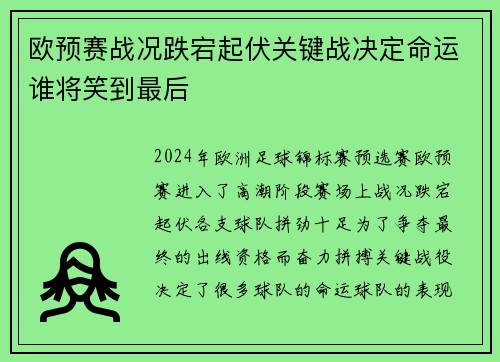 欧预赛战况跌宕起伏关键战决定命运谁将笑到最后

2024年欧洲足球锦标赛预选赛欧预赛进入了高潮阶段赛场上战况跌宕起伏各支球队拼劲十足为了争夺最终的出线资格而奋力拼搏关键战役决定了很多球队的命运球队的表现